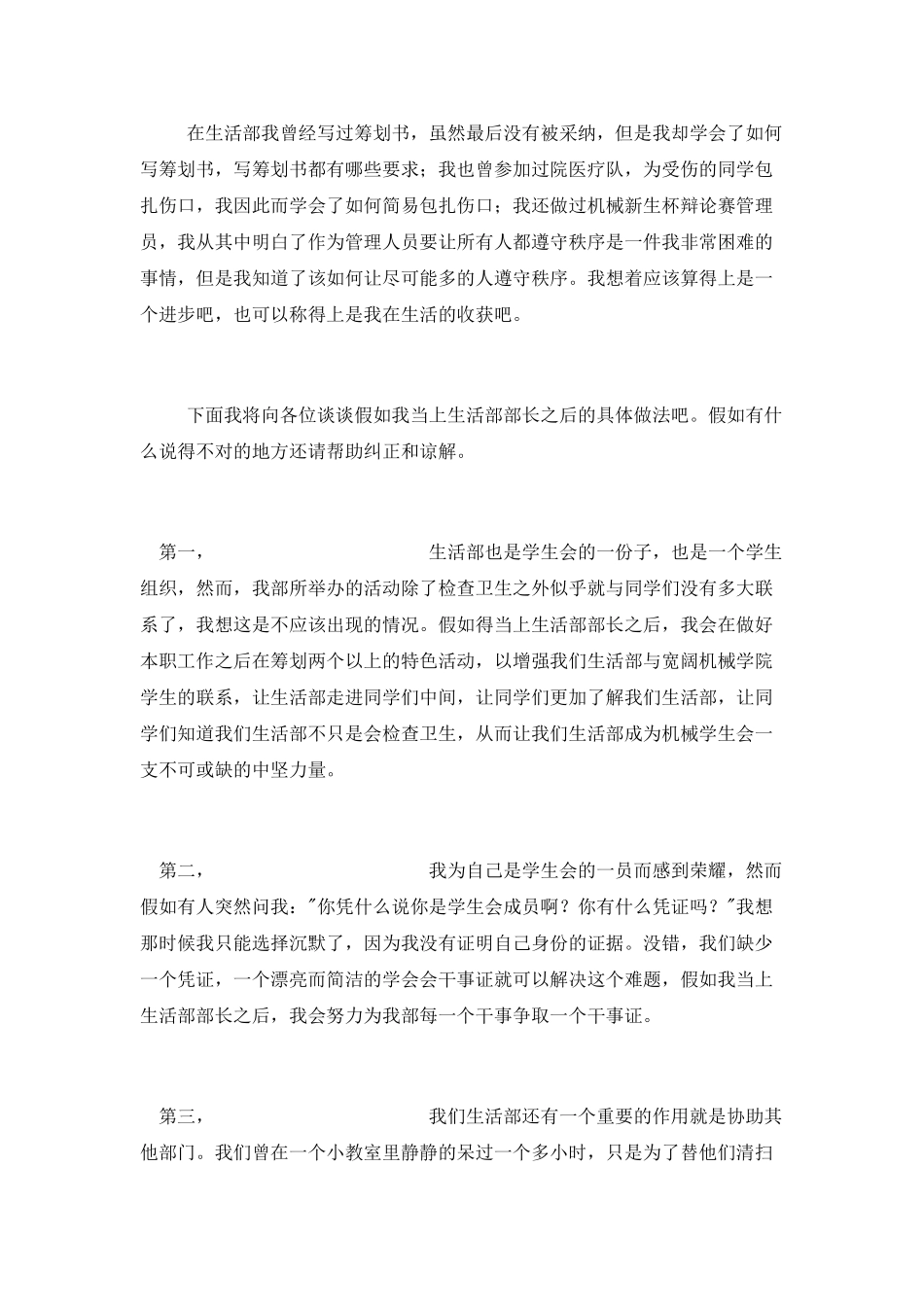 在生活部我曾经写过筹划书，虽然最后没有被采纳，但是我却学会了如何写筹划书，写筹划书都有哪些要求；我也曾参加过院医疗队，为受伤的同学包扎伤口，我因此而学会了如何简易包扎伤口；我还做过机械新生杯辩论赛管理员，我从其中明白了作为管理人员要让所有人都遵守秩序是一件我非常困难的事情，但是我知道了该如何让尽可能多的人遵守秩序。我想着应该算得上是一个进步吧，也可以称得上是我在生活的收获吧。

下面我将向各位谈谈假如我当上生活部部长之后的具体做法吧。假如有什么说得不对的地方还请帮助纠正和谅解。

第一，　　生活部也是学生会的一份子，也是一个学生组织，然而，我部所举办的活动除了检查卫生之外似乎就与同学们没有多大联系了，我想这是不应该出现的情况。假如得当上生活部部长之后，我会在做好本职工作之后在筹划两个以上的特色活动，以增强我们生活部与宽阔机械学院学生的联系，让生活部走进同学们中间，让同学们更加了解我们生活部，让同学们知道我们生活部不只是会检查卫生，从而让我们生活部成为机械学生会一支不可或缺的中坚力量。

第二，　　我为自己是学生会的一员而感到荣耀，然而假如有人突然问我："你凭什么说你是学生会成员啊？你有什么凭证吗？"我想那时候我只能选择沉默了，因为我没有证明自己身份的证据。没错，我们缺少一个凭证，一个漂亮而简洁的学会会干事证就可以解决这个难题，假如我当上生活部部长之后，我会努力为我部每一个干事争取一个干事证。

第三，　　我们生活部还有一个重要的作用就是协助其他部门。我们曾在一个小教室里静静的呆过一个多小时，只是为了替他们清扫